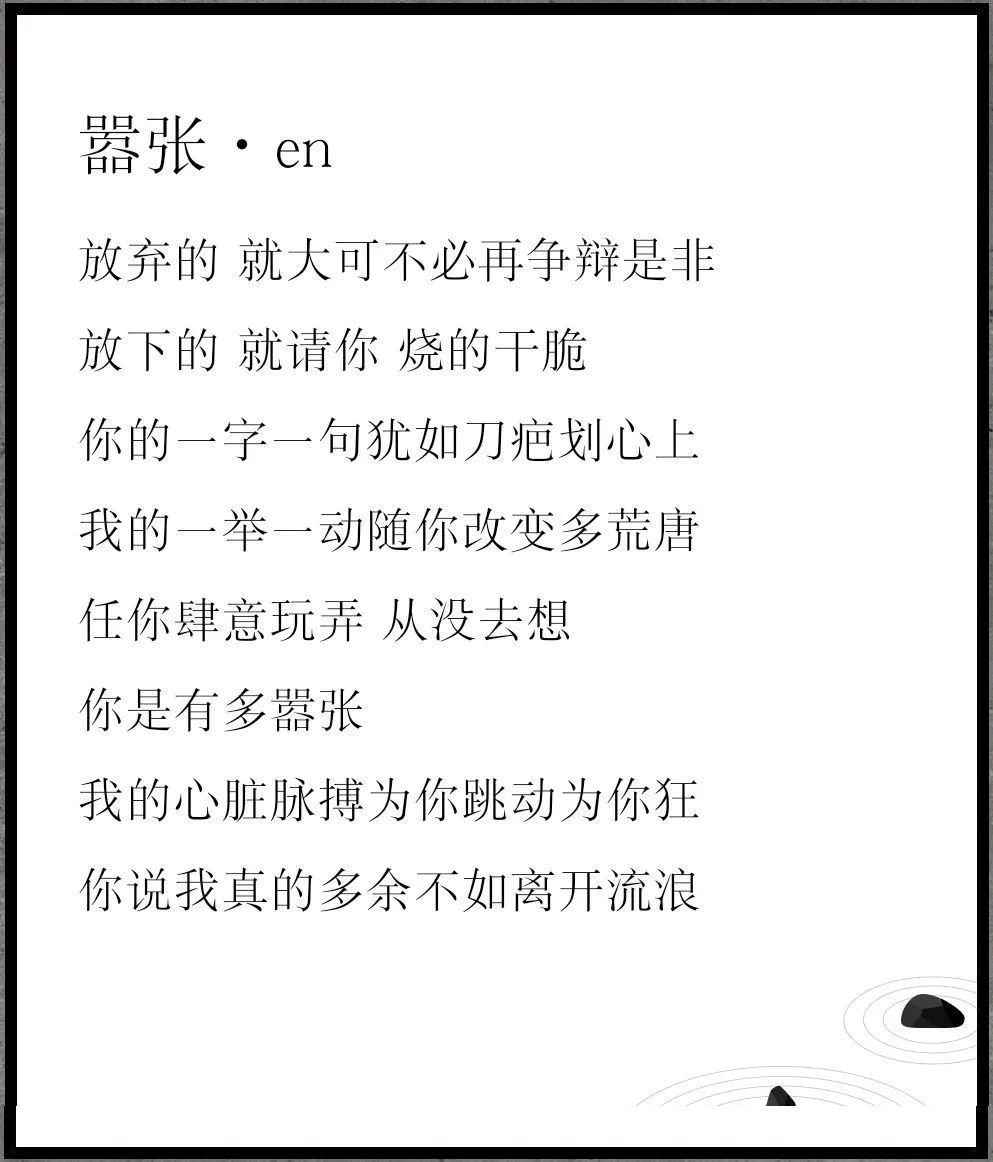 嚣张 · en

放弃的 就大可不必再争辩是非

放下的 就请你 烧的干脆

你的一字一句犹如刀疤划心上

我的一举一动随你改变多荒唐

任你肆意玩弄 从没去想

你是有多嚣张

我的心脏脉搏为你跳动为你狂

你说我真的多余不如离开流浪